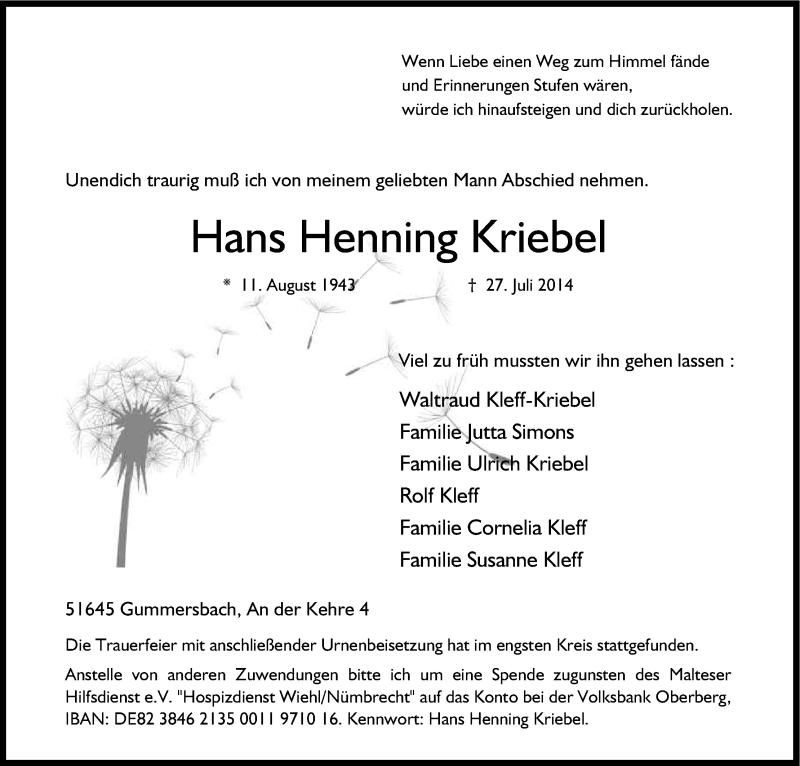 Wenn Liebe einen Weg zum Himmel fände
und Erinnerungen Stufen wären,
würde ich hinaufsteigen und dich zurückholen.

Unendich traurig muß ich von meinem geliebten Mann Abschied nehmen.

Hans Henning Kriebel

* 11. August 1943 † 27. Juli 2014

Viel zu früh mussten wir ihn gehen lassen :

Waltraud Kleff-Kriebel
Familie Jutta Simons
Familie Ulrich Kriebel
Rolf Kleff
Familie Cornelia Kleff
Familie Susanne Kleff

51645 Gummersbach, An der Kehre 4

Die Trauerfeier mit anschließender Urnenbeisetzung hat im engsten Kreis stattgefunden.

Anstelle von anderen Zuwendungen bitte ich um eine Spende zugunsten des Malteser Hilfsdienst e.V. "Hospizdienst Wiehl/Nümbrecht" auf das Konto bei der Volksbank Oberberg, IBAN: DE82 3846 2135 0011 9710 16. Kennwort: Hans Henning Kriebel.